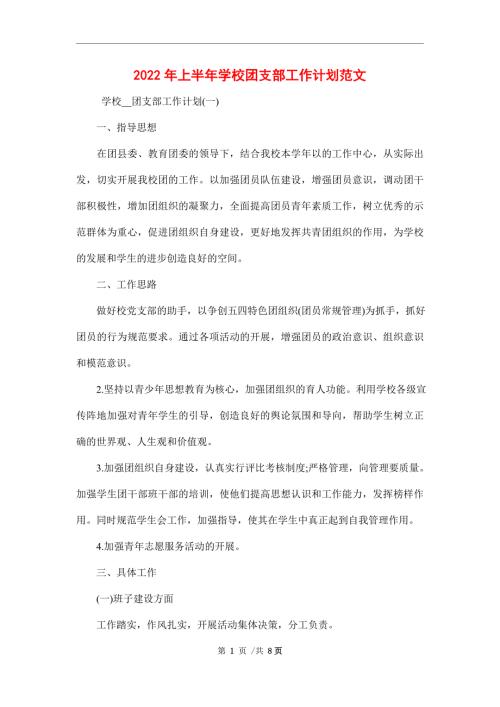 2022 年上半年学校团支部工作计划范文

学校__团支部工作计划(一)

一、指导思想

在团县委、教育团委的领导下，结合我校本学年以的工作中心，从实际出发，切实开展我校团的工作。以加强团员队伍建设，增强团员意识，调动团干部积极性，增加团组织的凝聚力，全面提高团员青年素质工作，树立优秀的示范群体为重心，促进团组织自身建设，更好地发挥共青团组织的作用，为学校的发展和学生的进步创造良好的空间。

二、工作思路

做好校党支部的助手，以争创五四特色团组织(团员常规管理)为抓手，抓好团员的行为规范要求。通过各项活动的开展，增强团员的政治意识、组织意识和模范意识。

2.坚持以青少年思想教育为核心，加强团组织的育人功能。利用学校各级宣传阵地加强对青年学生的引导，创造良好的舆论氛围和导向，帮助学生树立正确的世界观、人生观和价值观。

3.加强团组织自身建设，认真实行评比考核制度;严格管理，向管理要质量。加强学生团干部班干部的培训，使他们提高思想认识和工作能力，发挥榜样作用。同时规范学生会工作，加强指导，使其在学生中真正起到自我管理作用。

4.加强青年志愿服务活动的开展。

三、具体工作

(一)班子建设方面

工作踏实，作风扎实，开展活动集体决策，分工负责。

第 1 页 /共 8 页